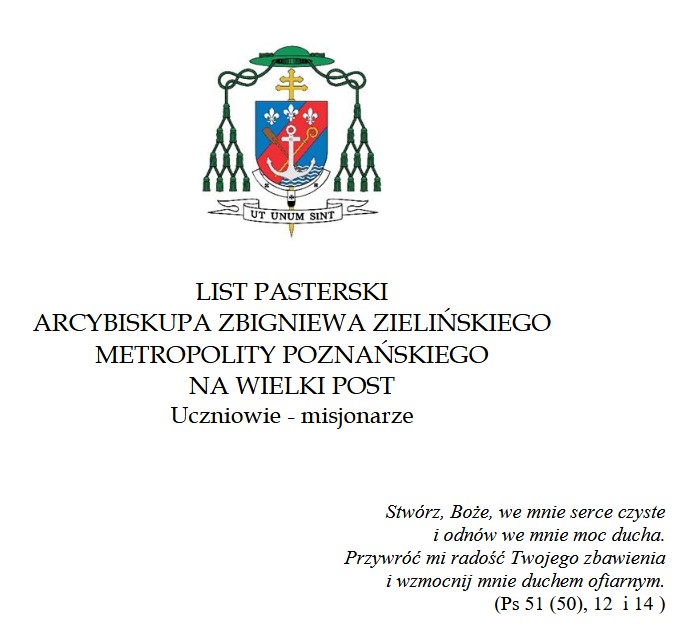 UT UNUM SINT

LIST PASTERSKI
ARCYBISKUPA ZBIGNIEWA ZIELIŃSKIEGO
METROPOLITY POZNAŃSKIEGO
NA WIELKI POST
Uczniowie - misjonarze

Stwórz, Boże, we mnie serce czyste
i odnów we mnie moc ducha.
Przywróć mi radość Twojego zbawienia
i wzmocnij mnie duchem ofiarnym.
(Ps 51 (50), 12 i 14 )